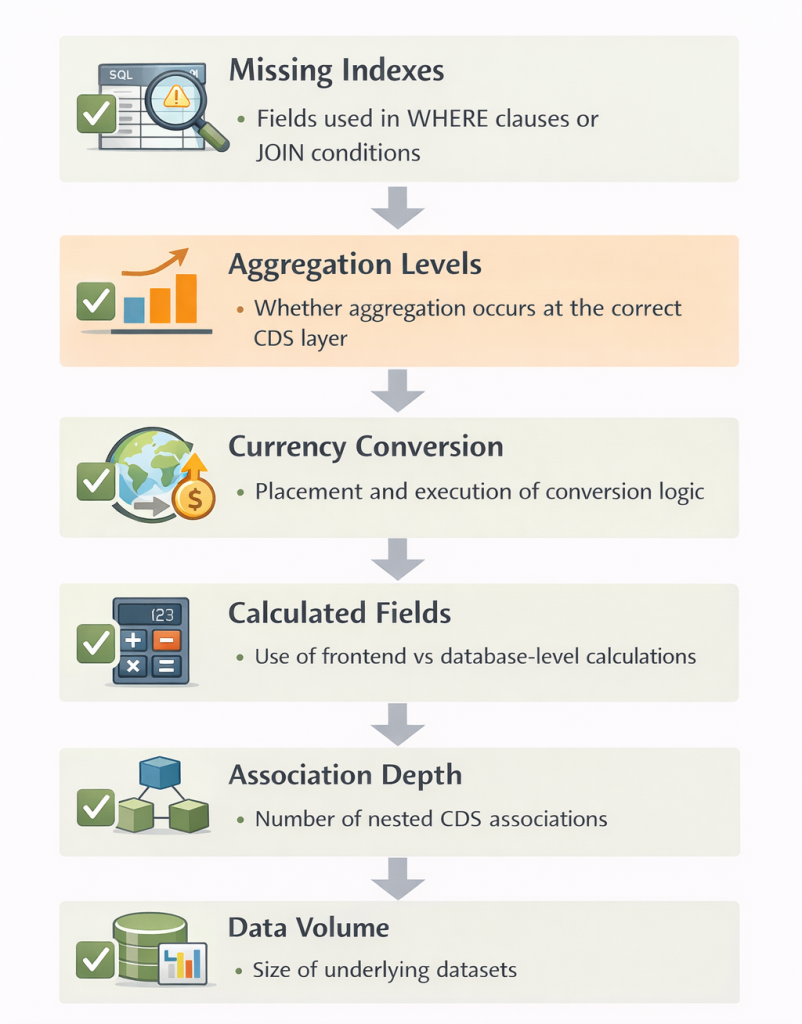 SQL

Missing Indexes

• Fields used in WHERE clauses or JOIN conditions

Aggregation Levels

• Whether aggregation occurs at the correct CDS layer

Currency Conversion

• Placement and execution of conversion logic

123

Calculated Fields

• Use of frontend vs database-level calculations

Association Depth

• Number of nested CDS associations

Data Volume

• Size of underlying datasets